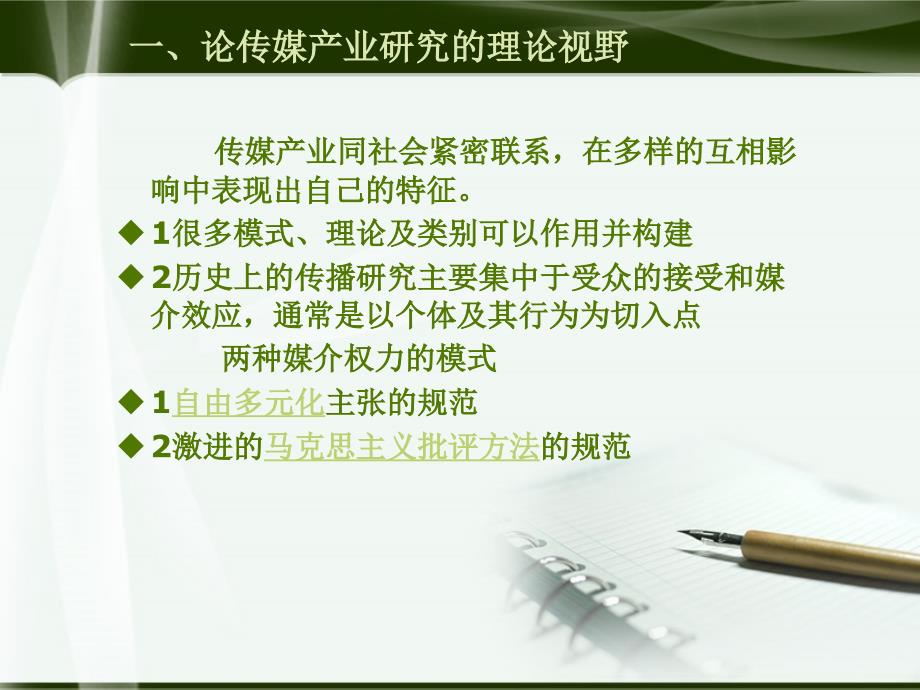 一、论传媒产业研究的理论视野

传媒产业同社会紧密联系，在多样的互相影响中表现出自己的特征。

◆ 1很多模式、理论及类别可以作用并构建

◆ 2历史上的传播研究主要集中于受众的接受和媒介效应，通常是以个体及其行为为切入点

两种媒介权力的模式

◆ 1自由多元化主张的规范

◆ 2激进的马克思主义批评方法的规范